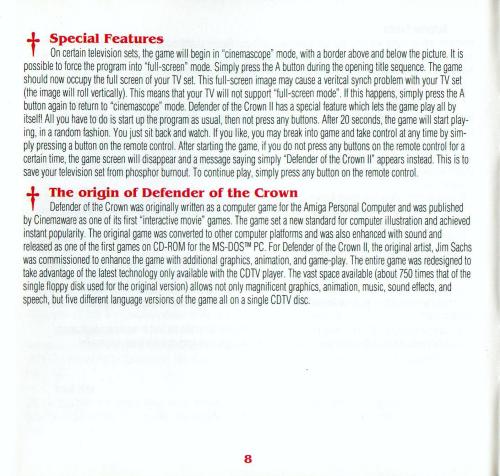 Special Features

On certain television sets, the game will begin in "cinemascope" mode, with a border above and below the picture. It is possible to force the program into "full-screen" mode. Simply press the A button during the opening title sequence. The game should now occupy the full screen of your TV set. This full-screen image may cause a veritcal synch problem with your TV set (the image will roll vertically). This means that your TV will not support "full-screen mode". If this happens, simply press the A button again to return to "cinemascope" mode. Defender of the Crown II has a special feature which lets the game play all by itself! All you have to do is start up the program as usual, then not press any buttons. After 20 seconds, the game will start playing, in a random fashion. You just sit back and watch. If you like, you may break into game and take control at any time by simply pressing a button on the remote control. After starting the game, if you do not press any buttons on the remote control for a certain time, the game screen will disappear and a message saying simply "Defender of the Crown II" appears instead. This is to save your television set from phosphor burnout. To continue play, simply press any button on the remote control.

The origin of Defender of the Crown

Defender of the Crown was originally written as a computer game for the Amiga Personal Computer and was published by Cinemaware as one of its first "interactive movie" games. The game set a new standard for computer illustration and achieved instant popularity. The original game was converted to other computer platforms and was also enhanced with sound and released as one of the first games on CD-ROM for the MS-DOS™ PC. For Defender of the Crown II, the original artist, Jim Sachs was commissioned to enhance the game with additional graphics, animation, and game-play. The entire game was redesigned to take advantage of the latest technology only available with the CDTV player. The vast space available (about 750 times that of the single floppy disk used for the original version) allows not only magnificent graphics, animation, music, sound effects, and speech, but five different language versions of the game all on a single CDTV disc.

8